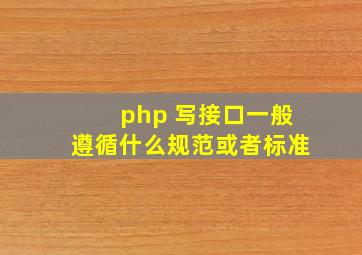 php 写接口一般
遵循什么规范或者标准